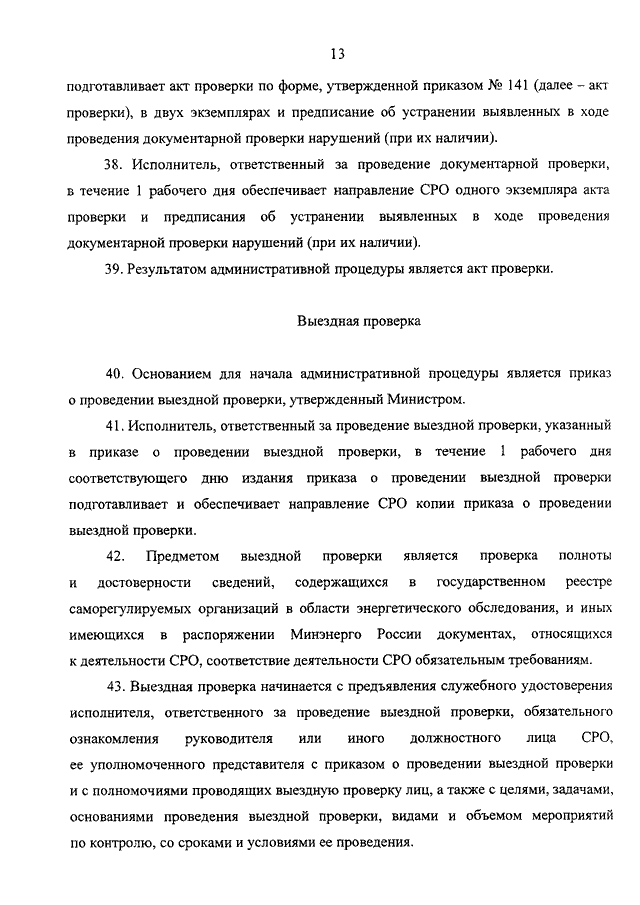 13

подготавливает акт проверки по форме, утвержденной приказом № 141 (далее – акт проверки), в двух экземплярах и предписание об устранении выявленных в ходе проведения документарной проверки нарушений (при их наличии).

38. Исполнитель, ответственный за проведение документарной проверки, в течение 1 рабочего дня обеспечивает направление СРО одного экземпляра акта проверки и предписания об устранении выявленных в ходе проведения документарной проверки нарушений (при их наличии).

39. Результатом административной процедуры является акт проверки.

Выездная проверка

40. Основанием для начала административной процедуры является приказ о проведении выездной проверки, утвержденный Министром.

41. Исполнитель, ответственный за проведение выездной проверки, указанный в приказе о проведении выездной проверки, в течение 1 рабочего дня соответствующего дню издания приказа о проведении выездной проверки подготавливает и обеспечивает направление СРО копии приказа о проведении выездной проверки.

42. Предметом выездной проверки является проверка полноты и достоверности сведений, содержащихся в государственном реестре саморегулируемых организаций в области энергетического обследования, и иных имеющихся в распоряжении Минэнерго России документах, относящихся к деятельности СРО, соответствие деятельности СРО обязательным требованиям.

43. Выездная проверка начинается с предъявления служебного удостоверения исполнителя, ответственного за проведение выездной проверки, обязательного ознакомления руководителя или иного должностного лица СРО, ее уполномоченного представителя с приказом о проведении выездной проверки и с полномочиями проводящих выездную проверку лиц, а также с целями, задачами, основаниями проведения выездной проверки, видами и объемом мероприятий по контролю, со сроками и условиями ее проведения.